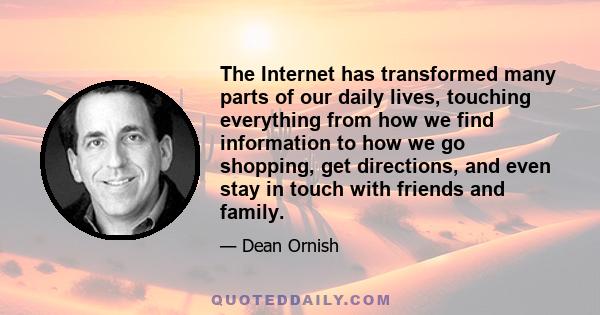 The Internet has transformed many parts of our daily lives, touching everything from how we find information to how we go shopping, get directions, and even stay in touch with friends and family.

— Dean Ornish

QUOTEDDAILY.COM